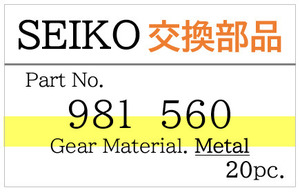 SEIKO 交換部品

Part No.

981 560

Gear Material. Metal

20pc.